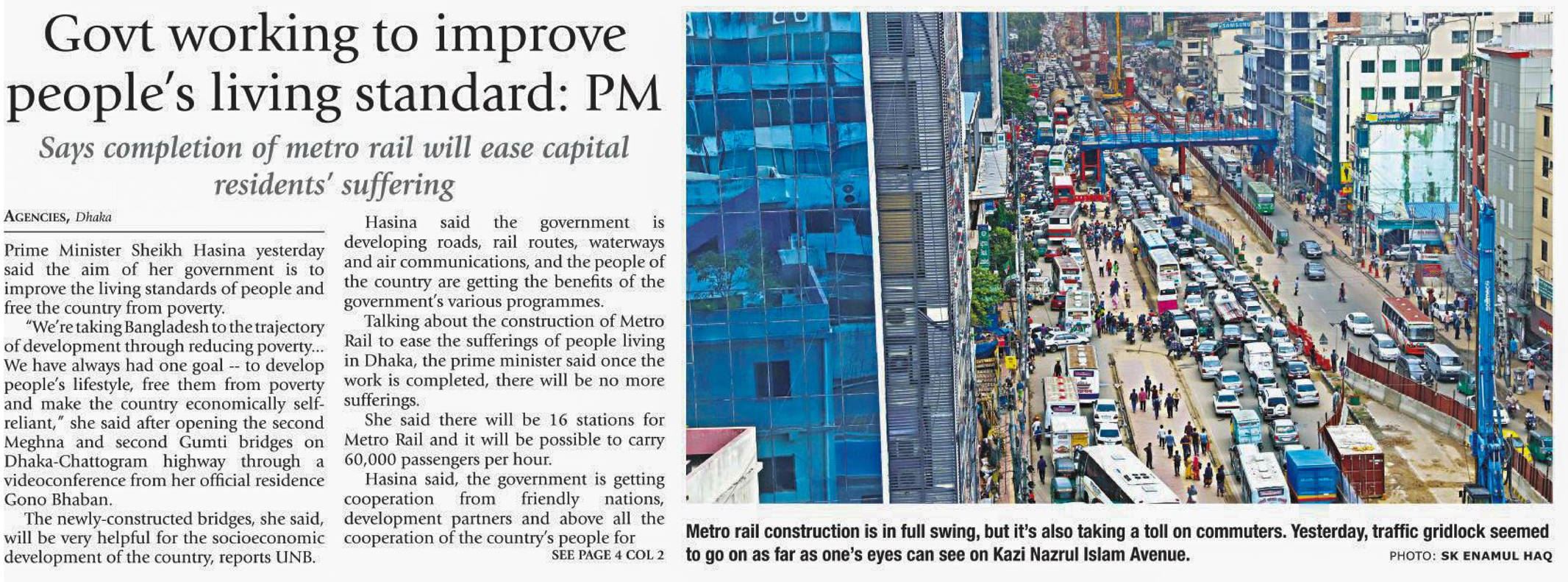 Govt working to improve people's living standard: PM

Says completion of metro rail will ease capital residents' suffering

AGENCIES, Dhaka

Prime Minister Sheikh Hasina yesterday said the aim of her government is to improve the living standards of people and free the country from poverty.

"We're taking Bangladesh to the trajectory of development through reducing poverty... We have always had one goal -- to develop people's lifestyle, free them from poverty and make the country economically self-reliant," she said after opening the second Meghna and second Gumti bridges on Dhaka-Chattogram highway through a videoconference from her official residence Gono Bhaban.

The newly-constructed bridges, she said, will be very helpful for the socioeconomic development of the country, reports UNB.

Hasina said the government is developing roads, rail routes, waterways and air communications, and the people of the country are getting the benefits of the government's various programmes.

Talking about the construction of Metro Rail to ease the sufferings of people living in Dhaka, the prime minister said once the work is completed, there will be no more sufferings.

She said there will be 16 stations for Metro Rail and it will be possible to carry 60,000 passengers per hour.

Hasina said, the government is getting cooperation from friendly nations, development partners and above all the cooperation of the country's people for

SEE PAGE 4 COL 2

Metro rail construction is in full swing, but it's also taking a toll on commuters. Yesterday, traffic gridlock seemed to go on as far as one's eyes can see on Kazi Nazrul Islam Avenue.

PHOTO: SK ENAMUL HAQ